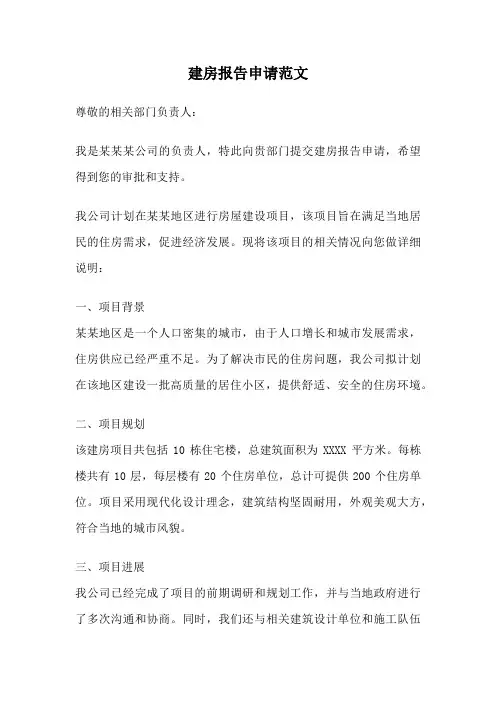 建房报告申请范文

尊敬的相关部门负责人：

我是某某某公司的负责人，特此向贵部门提交建房报告申请，希望得到您的审批和支持。

我公司计划在某某地区进行房屋建设项目，该项目旨在满足当地居民的住房需求，促进经济发展。现将该项目的相关情况向您做详细说明：

一、项目背景
某某地区是一个人口密集的城市，由于人口增长和城市发展需求，住房供应已经严重不足。为了解决市民的住房问题，我公司拟计划在该地区建设一批高质量的居住小区，提供舒适、安全的住房环境。

二、项目规划
该建房项目共包括 10 栋住宅楼，总建筑面积为 XXXX 平方米。每栋楼共有 10 层，每层楼有 20 个住房单位，总计可提供 200 个住房单位。项目采用现代化设计理念，建筑结构坚固耐用，外观美观大方，符合当地的城市风貌。

三、项目进展
我公司已经完成了项目的前期调研和规划工作，并与当地政府进行了多次沟通和协商。同时，我们还与相关建筑设计单位和施工队伍